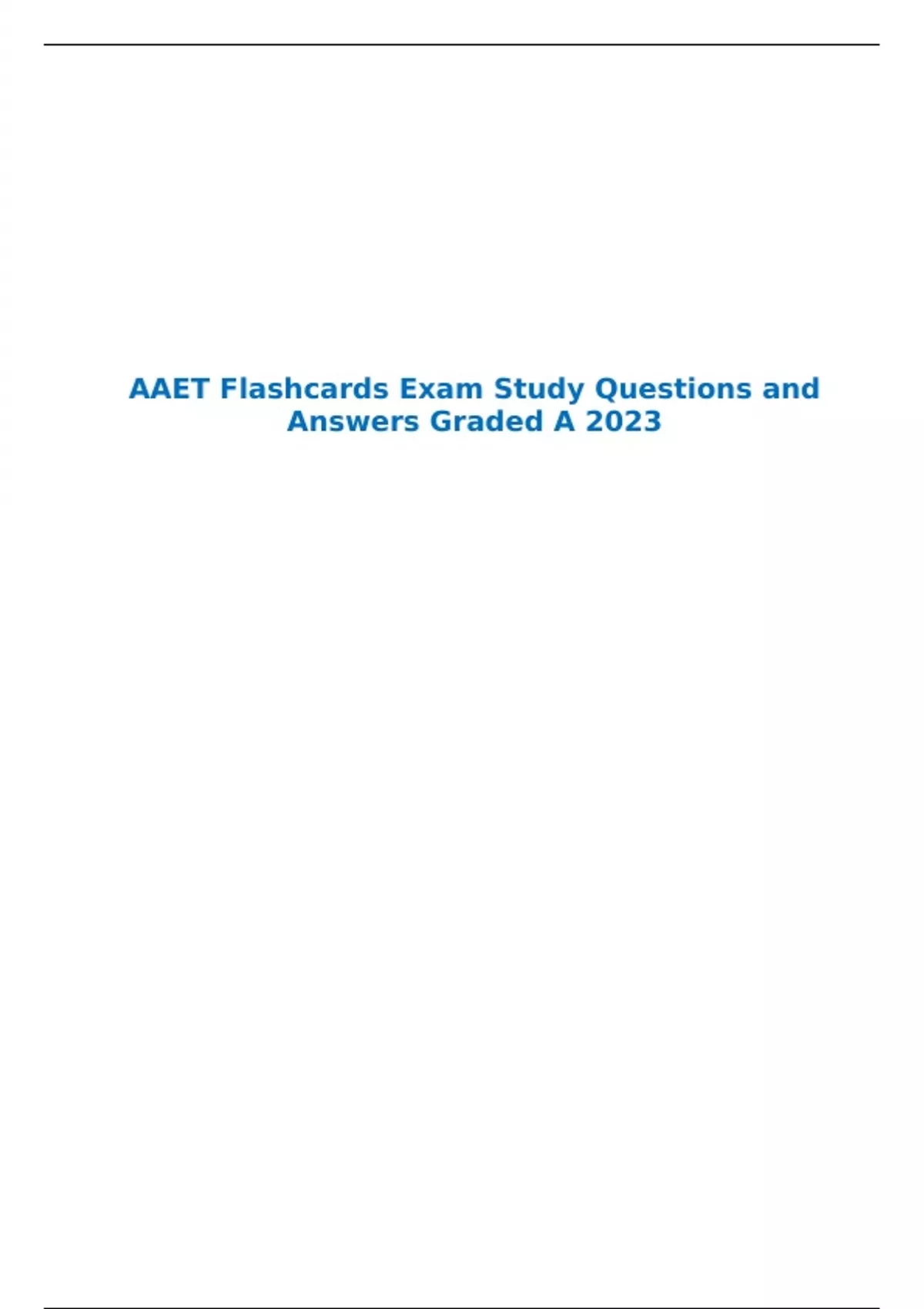 AAET Flashcards Exam Study Questions and Answers Graded A 2023